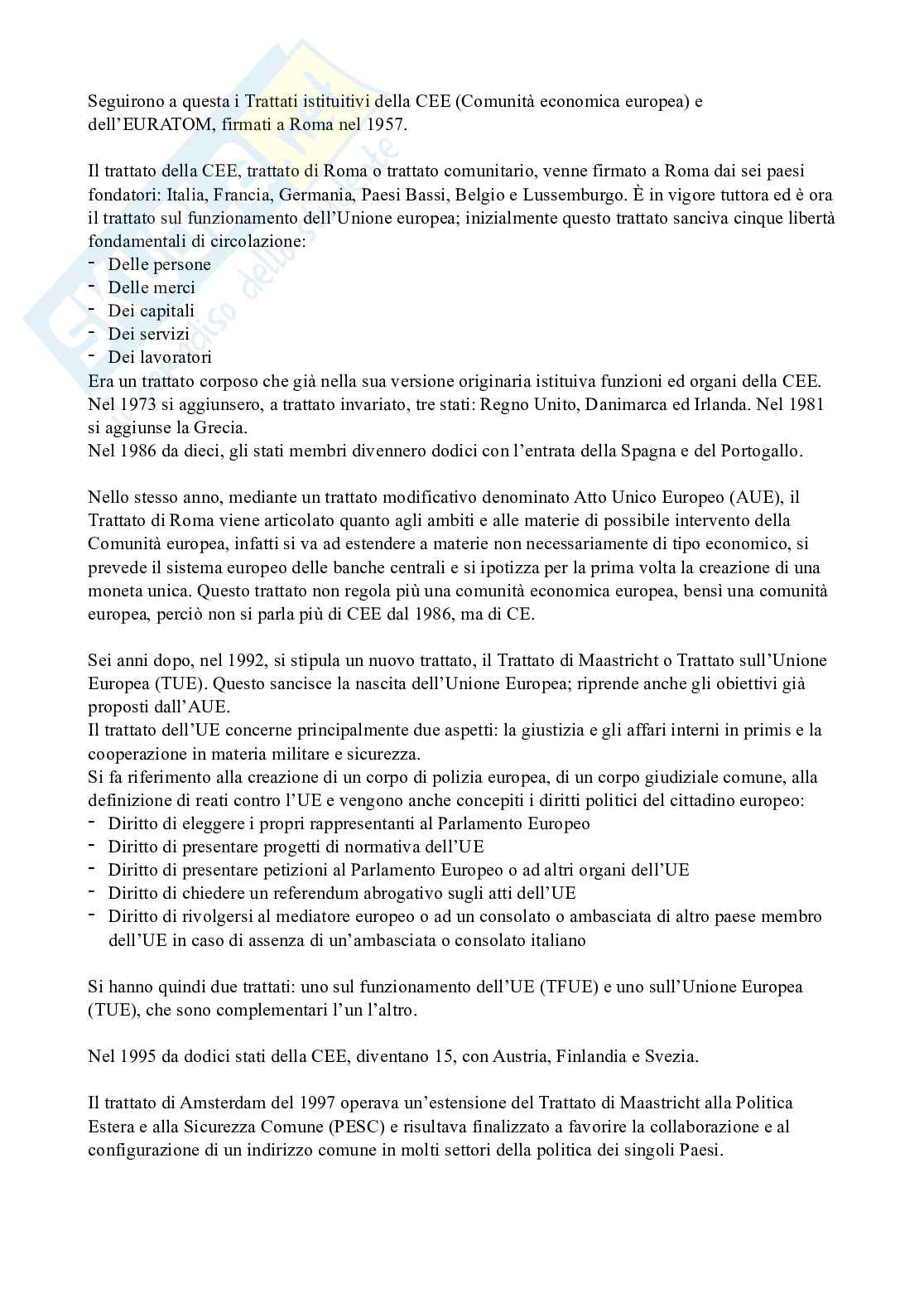 Seguirono a questa i Trattati istituitivi della CEE (Comunità economica europea) e dell'EURATOM, firmati a Roma nel 1957.

Il trattato della CEE, trattato di Roma o trattato comunitario, venne firmato a Roma dai sei paesi fondatori: Italia, Francia, Germania, Paesi Bassi, Belgio e Lussemburgo. È in vigore tuttora ed è ora il trattato sul funzionamento dell'Unione europea; inizialmente questo trattato sanciva cinque libertà fondamentali di circolazione:
- Delle persone
- Delle merci
- Dei capitali
- Dei servizi
- Dei lavoratori
Era un trattato corposo che già nella sua versione originaria istituiva funzioni ed organi della CEE. Nel 1973 si aggiunsero, a trattato invariato, tre stati: Regno Unito, Danimarca ed Irlanda. Nel 1981 si aggiunse la Grecia.
Nel 1986 da dieci, gli stati membri divennero dodici con l'entrata della Spagna e del Portogallo.

Nello stesso anno, mediante un trattato modificativo denominato Atto Unico Europeo (AUE), il Trattato di Roma viene articolato quanto agli ambiti e alle materie di possibile intervento della Comunità europea, infatti si va ad estendere a materie non necessariamente di tipo economico, si prevede il sistema europeo delle banche centrali e si ipotizza per la prima volta la creazione di una moneta unica. Questo trattato non regola più una comunità economica europea, bensì una comunità europea, perciò non si parla più di CEE dal 1986, ma di CE.

Sei anni dopo, nel 1992, si stipula un nuovo trattato, il Trattato di Maastricht o Trattato sull'Unione Europea (TUE). Questo sancisce la nascita dell'Unione Europea; riprende anche gli obiettivi già proposti dall'AUE.
Il trattato dell'UE concerne principalmente due aspetti: la giustizia e gli affari interni in primis e la cooperazione in materia militare e sicurezza.
Si fa riferimento alla creazione di un corpo di polizia europea, di un corpo giudiziale comune, alla definizione di reati contro l'UE e vengono anche concepiti i diritti politici del cittadino europeo:
- Diritto di eleggere i propri rappresentanti al Parlamento Europeo
- Diritto di presentare progetti di normativa dell'UE
- Diritto di presentare petizioni al Parlamento Europeo o ad altri organi dell'UE
- Diritto di chiedere un referendum abrogativo sugli atti dell'UE
- Diritto di rivolgersi al mediatore europeo o ad un consolato o ambasciata di altro paese membro dell'UE in caso di assenza di un'ambasciata o consolato italiano

Si hanno quindi due trattati: uno sul funzionamento dell'UE (TFUE) e uno sull'Unione Europea (TUE), che sono complementari l'un l'altro.

Nel 1995 da dodici stati della CEE, diventano 15, con Austria, Finlandia e Svezia.

Il trattato di Amsterdam del 1997 operava un'estensione del Trattato di Maastricht alla Politica Estera e alla Sicurezza Comune (PESC) e risultava finalizzato a favorire la collaborazione e al configurazione di un indirizzo comune in molti settori della politica dei singoli Paesi.